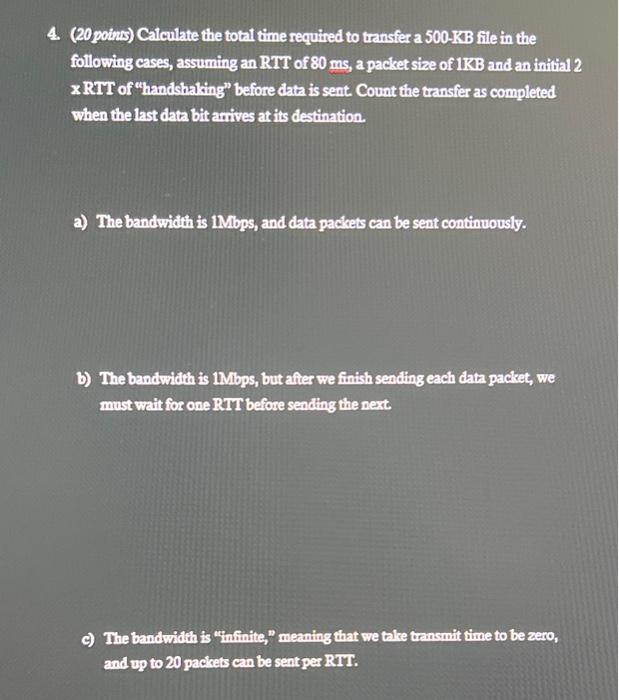 4. (20 points) Calculate the total time required to transfer a 500-KB file in the following cases, assuming an RTT of 80 ms, a packet size of 1KB and an initial 2 x RTT of "handshaking" before data is sent. Count the transfer as completed when the last data bit arrives at its destination.

a) The bandwidth is 1Mbps, and data packets can be sent continuously.

b) The bandwidth is 1Mbps, but after we finish sending each data packet, we must wait for one RTT before sending the next.

c) The bandwidth is "infinite," meaning that we take transmit time to be zero, and up to 20 packets can be sent per RTT.